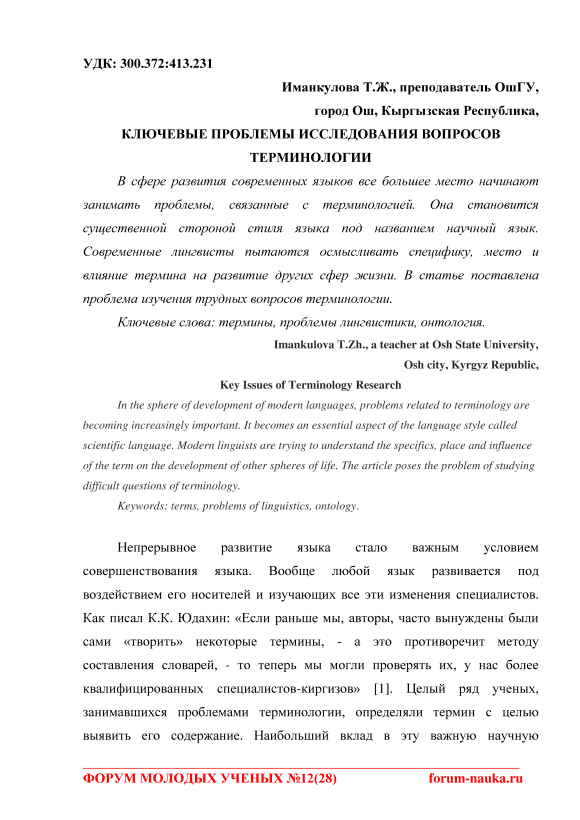 УДК: 300.372:413.231

Иманкулова Т.Ж., преподаватель ОшГУ,

город Ош, Кыргызская Республика,

КЛЮЧЕВЫЕ ПРОБЛЕМЫ ИССЛЕДОВАНИЯ ВОПРОСОВ ТЕРМИНОЛОГИИ

В сфере развития современных языков все большее место начинают занимать проблемы, связанные с терминологией. Она становится существенной стороной стиля языка под названием научный язык. Современные лингвисты пытаются осмысливать специфику, место и влияние термина на развитие других сфер жизни. В статье поставлена проблема изучения трудных вопросов терминологии.

Ключевые слова: термины, проблемы лингвистики, онтология.

Imankulova T.Zh., a teacher at Osh State University,

Osh city, Kyrgyz Republic,

Key Issues of Terminology Research

In the sphere of development of modern languages, problems related to terminology are becoming increasingly important. It becomes an essential aspect of the language style called scientific language. Modern linguists are trying to understand the specifics, place and influence of the term on the development of other spheres of life. The article poses the problem of studying difficult questions of terminology.

Keywords: terms, problems of linguistics, ontology.

Непрерывное развитие языка стало важным условием совершенствования языка. Вообще любой язык развивается под воздействием его носителей и изучающих все эти изменения специалистов. Как писал К.К. Юдахин: «Если раньше мы, авторы, часто вынуждены были сами «творить» некоторые термины, - а это противоречит методу составления словарей, - то теперь мы могли проверять их, у нас более квалифицированных специалистов-киргизов» [1]. Целый ряд ученых, занимавшихся проблемами терминологии, определяли термин с целью выявить его содержание. Наибольший вклад в эту важную научную

ФОРУМ МОЛОДЫХ УЧЕНЫХ №12(28) forum-nauka.ru